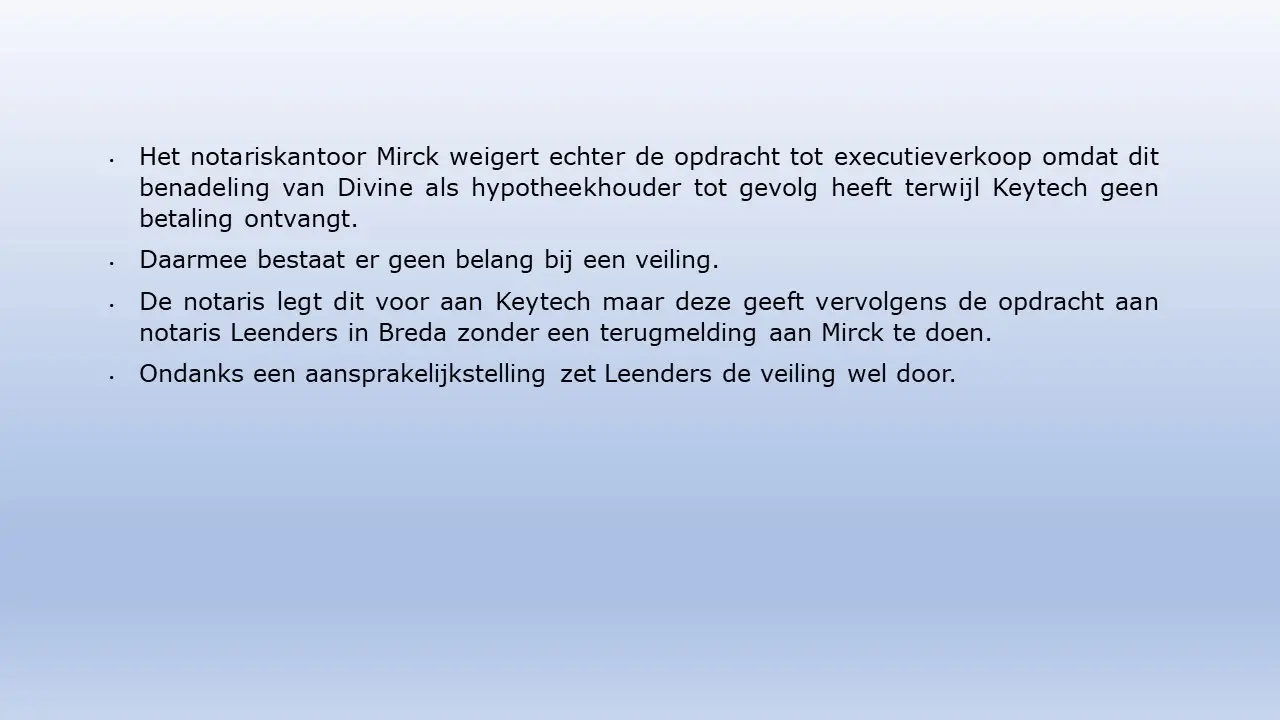 • Het notariskantoor Mirck weigert echter de opdracht tot executieverkoop omdat dit benadeling van Divine als hypotheekhouder tot gevolg heeft terwijl Keytech geen betaling ontvangt.

• Daarmee bestaat er geen belang bij een veiling.

• De notaris legt dit voor aan Keytech maar deze geeft vervolgens de opdracht aan notaris Leenders in Breda zonder een terugmelding aan Mirck te doen.

• Ondanks een aansprakelijkstelling zet Leenders de veiling wel door.